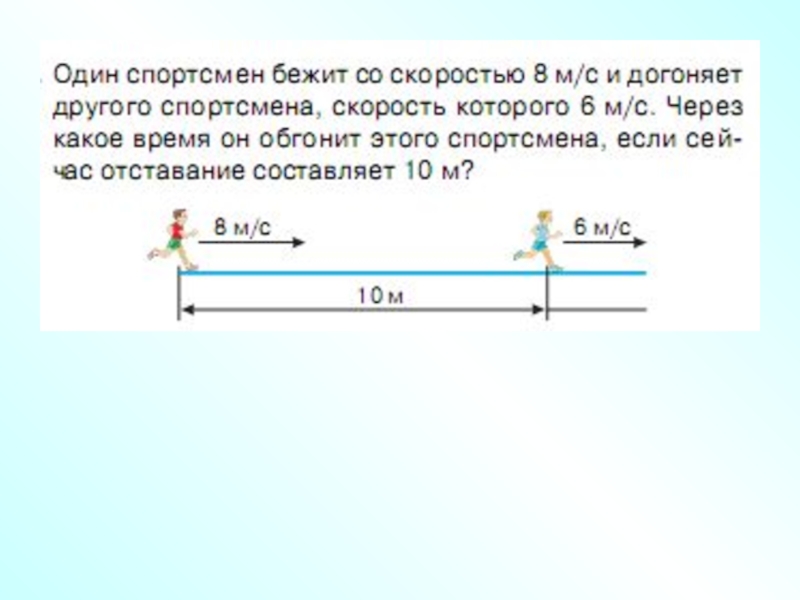 Один спортсмен бежит со скоростью 8 м/с и догоняет другого спортсмена, скорость которого 6 м/с. Через какое время он обгонит этого спортсмена, если сейчас отставание составляет 10 м?

8 м/с

6 м/с

10 м